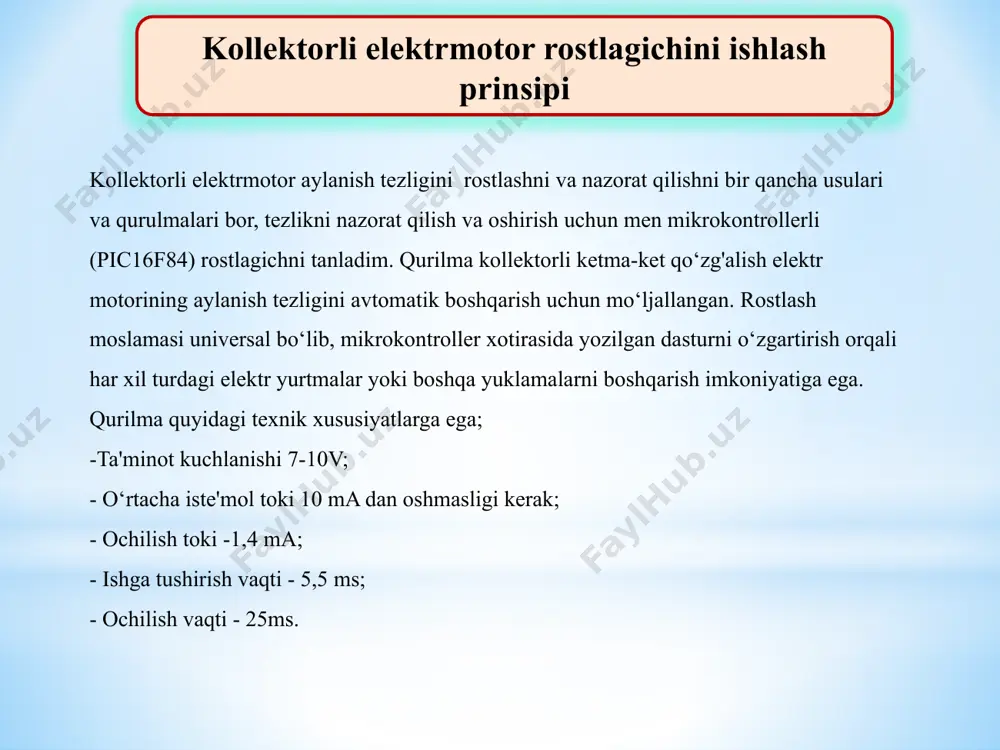 Kollektorli elektrmotor rostlagichini ishlash prinsipi

Kollektorli elektrmotor aylanish tezligini rostlashni va nazorat qilishni bir qancha usulari va qurulmalari bor, tezlikni nazorat qilish va oshirish uchun men mikrokontrollerli (PIC16F84) rostlagichni tanladim. Qurilma kollektorli ketma-ket qo'zg'alish elektr motorining aylanish tezligini avtomatik boshqarish uchun mo'ljallangan. Rostlash moslamasi universal bo'lib, mikrokontroller xotirasida yozilgan dasturni o'zgartirish orqali har xil turdagi elektr yurtmalar yoki boshqa yuklamalarni boshqarish imkoniyatiga ega. Qurilma quyidagi texnik xususiyatlarga ega;

-Ta'minot kuchlanishi 7-10V;

- O'rtacha iste'mol toki 10 mA dan oshmasligi kerak;

- Ochilish toki -1,4 mA;

- Ishga tushirish vaqti - 5,5 ms;

- Ochilish vaqti - 25ms.

FaylHub.uz